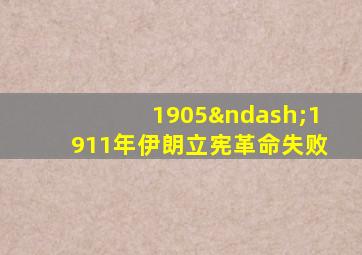 1905&ndash;1911年伊朗立宪革命失败